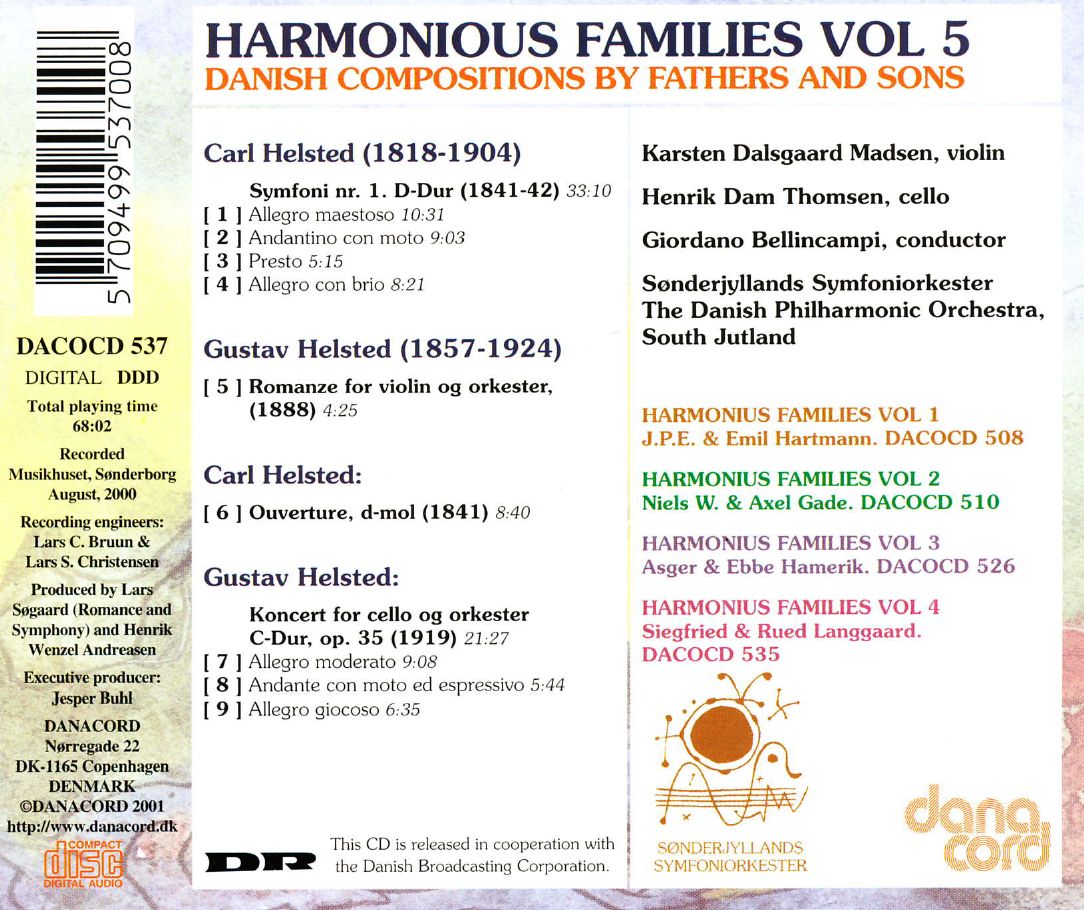 5 709499 537008

DACOCD 537
DIGITAL DDD
Total playing time 68:02
Recorded Musikhuset, Sønderborg August, 2000
Recording engineers: Lars C. Bruun & Lars S. Christensen
Produced by Lars Søgaard (Romance and Symphony) and Henrik Wenzel Andreasen
Executive producer: Jesper Buhl
DANACORD Nørregade 22 DK-1165 Copenhagen DENMARK ©DANACORD 2001 http://www.danacord.dk

COMPACT disc DIGITAL AUDIO

HARMONIOUS FAMILIES VOL 5
DANISH COMPOSITIONS BY FATHERS AND SONS

Carl Helsted (1818-1904)

Symfoni nr. 1. D-Dur (1841-42) 33:10
[ 1 ] Allegro maestoso 10:31
[ 2 ] Andantino con moto 9:03
[ 3 ] Presto 5:15
[ 4 ] Allegro con brio 8:21

Gustav Helsted (1857-1924)

[ 5 ] Romanze for violin og orkester, (1888) 4:25

Carl Helsted:

[ 6 ] Ouverture, d-mol (1841) 8:40

Gustav Helsted:

Koncert for cello og orkester C-Dur, op. 35 (1919) 21:27
[ 7 ] Allegro moderato 9:08
[ 8 ] Andante con moto ed espressivo 5:44
[ 9 ] Allegro giocoso 6:35

DR This CD is released in cooperation with the Danish Broadcasting Corporation.

Karsten Dalsgaard Madsen, violin

Henrik Dam Thomsen, cello

Giordano Bellincampi, conductor

Sønderjyllands Symfoniorkester
The Danish Philharmonic Orchestra, South Jutland

HARMONIUS FAMILIES VOL 1
J.P.E. & Emil Hartmann. DACOCD 508

HARMONIUS FAMILIES VOL 2
Niels W. & Axel Gade. DACOCD 510

HARMONIUS FAMILIES VOL 3
Asger & Ebbe Hamerik. DACOCD 526

HARMONIUS FAMILIES VOL 4
Siegfried & Rued Langgaard. DACOCD 535

SØNDERJYLLANDS SYMFONIORKESTER

dana cord